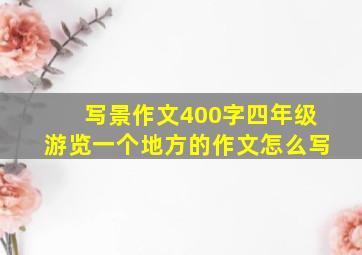 写景作文400字四年级
游览一个地方的作文怎么写